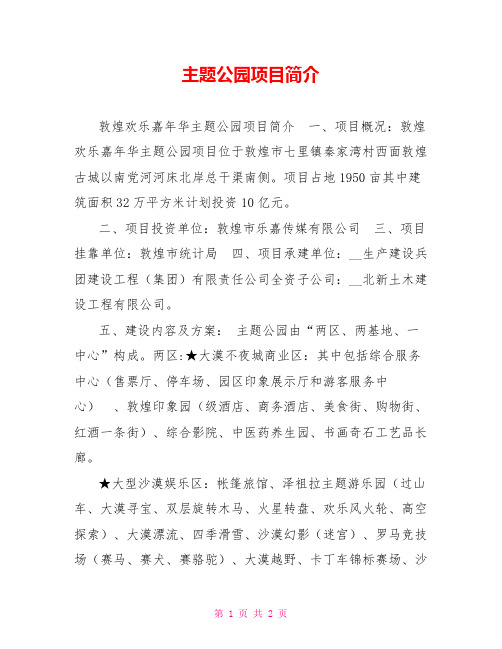 主题公园项目简介

敦煌欢乐嘉年华主题公园项目简介　一、项目概况：敦煌欢乐嘉年华主题公园项目位于敦煌市七里镇秦家湾村西面敦煌古城以南党河河床北岸总干渠南侧。项目占地1950亩其中建筑面积32万平方米计划投资10亿元。

二、项目投资单位：敦煌市乐嘉传媒有限公司　三、项目挂靠单位：敦煌市统计局　四、项目承建单位：__生产建设兵团建设工程（集团）有限责任公司全资子公司：__北新土木建设工程有限公司。

五、建设内容及方案：　主题公园由“两区、两基地、一中心”构成。两区:★大漠不夜城商业区：其中包括综合服务中心（售票厅、停车场、园区印象展示厅和游客服务中心）　、敦煌印象园（级酒店、商务酒店、美食街、购物街、红酒一条街）、综合影院、中医药养生园、书画奇石工艺品长廊。

★大型沙漠娱乐区：帐篷旅馆、泽祖拉主题游乐园（过山车、大漠寻宝、双层旋转木马、火星转盘、欢乐风火轮、高空探索）、大漠漂流、四季滑雪、沙漠幻影（迷宫）、罗马竞技场（赛马、赛犬、赛骆驼）、大漠越野、卡丁车锦标赛场、沙

第 1 页 共 2 页